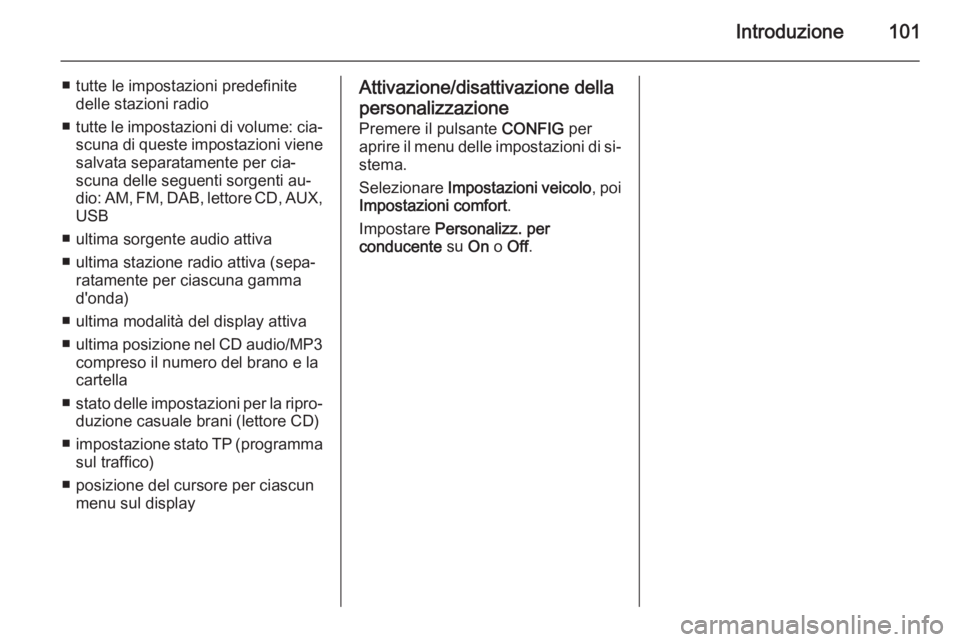 Introduzione 101

■ tutte le impostazioni predefinite delle stazioni radio

■ tutte le impostazioni di volume: ciascuna di queste impostazioni viene salvata separatamente per ciascuna delle seguenti sorgenti audio: AM, FM, DAB, lettore CD, AUX, USB

■ ultima sorgente audio attiva

■ ultima stazione radio attiva (separatamente per ciascuna gamma d'onda)

■ ultima modalità del display attiva

■ ultima posizione nel CD audio/MP3 compreso il numero del brano e la cartella

■ stato delle impostazioni per la riproduzione casuale brani (lettore CD)

■ impostazione stato TP (programma sul traffico)

■ posizione del cursore per ciascun menu sul display

Attivazione/disattivazione della personalizzazione
Premere il pulsante CONFIG per aprire il menu delle impostazioni di sistema.

Selezionare Impostazioni veicolo, poi Impostazioni comfort.

Impostare Personalizz. per conducente su On o Off.

carmanualsonline.info